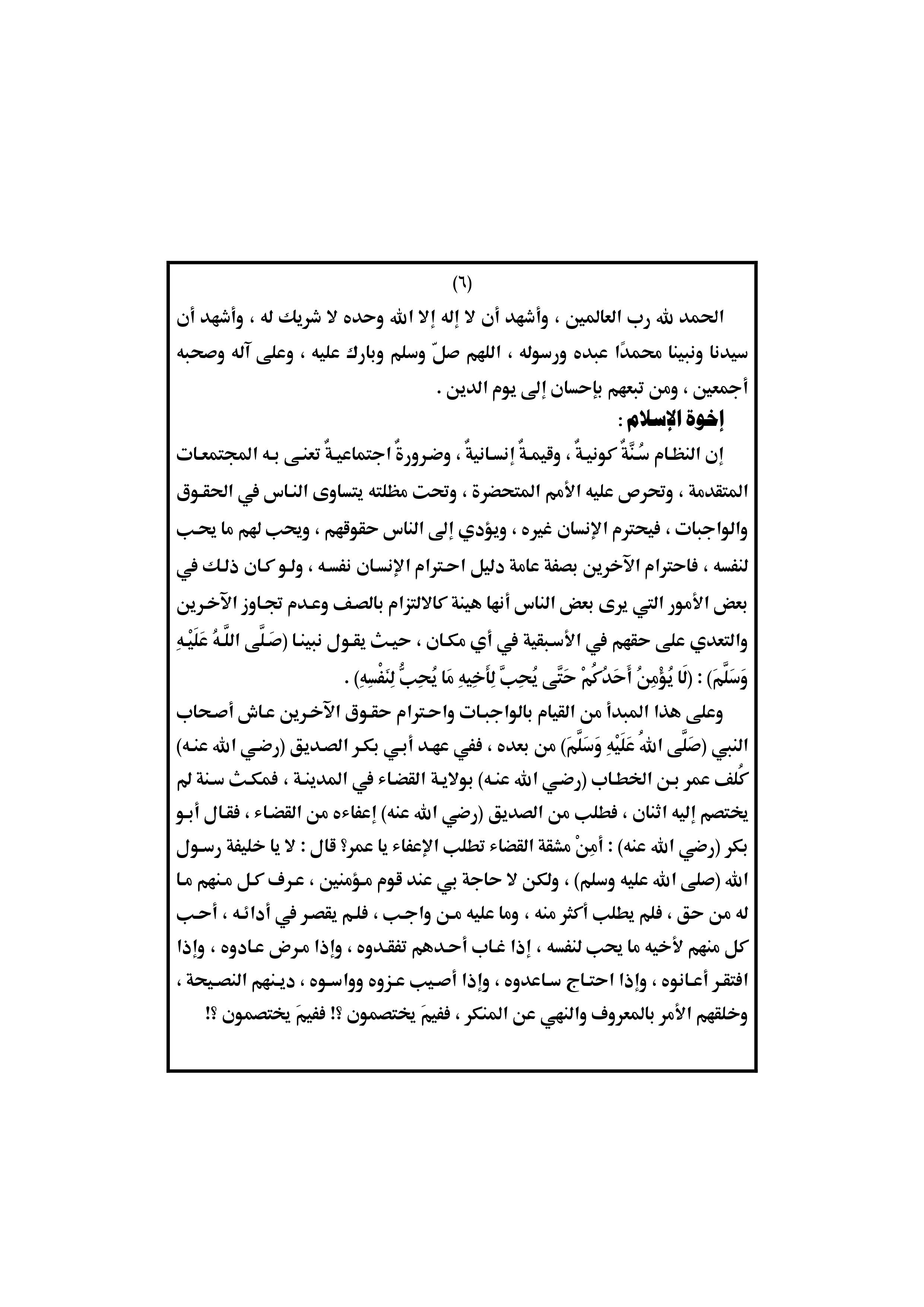 (٦)

الحمد لله رب العالمين ، وأشهد أن لا إله إلا الله وحده لا شريك له ، وأشهد أن سيدنا ونبينا محمدًا عبده ورسوله ، اللهم صلّ وسلم وبارك عليه ، وعلى آله وصحبه أجمعين ، ومن تبعهم بإحسان إلى يوم الدين .

إخوة الإسلام :

إن النظام سُنَّةٌ كونيةٌ ، وقيمةٌ إنسانيةٌ ، وضرورةٌ اجتماعيةٌ تعنى به المجتمعات المتقدمة ، وتحرص عليه الأمم المتحضرة ، وتحت مظلته يتساوى الناس في الحقوق والواجبات ، فيحترم الإنسان غيره ، ويؤدي إلى الناس حقوقهم ، ويحب لهم ما يحب لنفسه ، فاحترام الآخرين بصفة عامة دليل احترام الإنسان نفسه ، ولو كان ذلك في بعض الأمور التي يرى بعض الناس أنها هينة كالالتزام بالصف وعدم تجاوز الآخرين والتعدي على حقهم في الأسبقية في أي مكان ، حيث يقول نبينا (صَلَّى اللَّهُ عَلَيْهِ وَسَلَّمَ) : (لَا يُؤْمِنُ أَحَدُكُمْ حَتَّى يُحِبَّ لِأَخِيهِ مَا يُحِبُّ لِنَفْسِهِ) .

وعلى هذا المبدأ من القيام بالواجبات واحترام حقوق الآخرين عاش أصحاب النبي (صَلَّى اللهُ عَلَيْهِ وَسَلَّمَ) من بعده ، ففي عهد أبي بكر الصديق (رضي الله عنه) كُلف عمر بن الخطاب (رضي الله عنه) بولاية القضاء في المدينة ، فمكث سنة لم يختصم إليه اثنان ، فطلب من الصديق (رضي الله عنه) إعفاءه من القضاء ، فقال أبو بكر (رضي الله عنه) : أمِنْ مشقة القضاء تطلب الإعفاء يا عمر؟ قال : لا يا خليفة رسول الله (صلى الله عليه وسلم) ، ولكن لا حاجة بي عند قوم مؤمنين ، عرف كل منهم ما له من حق ، فلم يطلب أكثر منه ، وما عليه من واجب ، فلم يقصر في أدائه ، أحب كل منهم لأخيه ما يحب لنفسه ، إذا غاب أحدهم تفقدوه ، وإذا مرض عادوه ، وإذا افتقر أعانوه ، وإذا احتاج ساعدوه ، وإذا أصيب عزوه وواسوه ، دينهم النصيحة ، وخلقهم الأمر بالمعروف والنهي عن المنكر ، ففيمَ يختصمون ؟! ففيمَ يختصمون ؟!